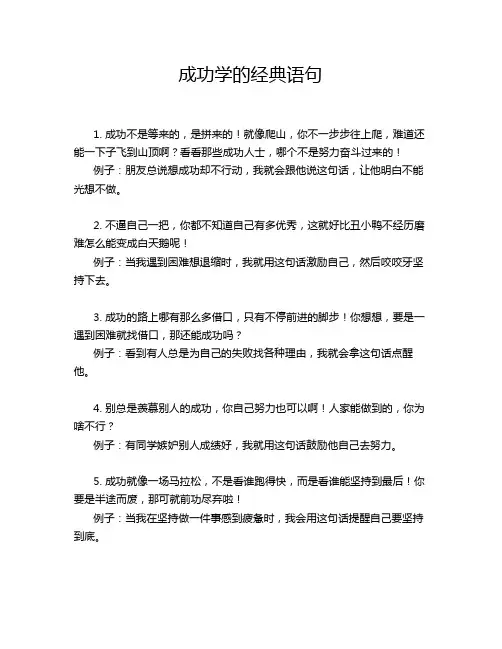 成功学的经典语句

1. 成功不是等来的，是拼来的！就像爬山，你不一步步往上爬，难道还能一下子飞到山顶啊？看看那些成功人士，哪个不是努力奋斗过来的！
例子：朋友总说想成功却不行动，我就会跟他说这句话，让他明白不能光想不做。

2. 不逼自己一把，你都不知道自己有多优秀，这就好比丑小鸭不经历磨难怎么能变成白天鹅呢！
例子：当我遇到困难想退缩时，我就用这句话激励自己，然后咬咬牙坚持下去。

3. 成功的路上哪有那么多借口，只有不停前进的脚步！你想想，要是一遇到困难就找借口，那还能成功吗？
例子：看到有人总是为自己的失败找各种理由，我就会拿这句话点醒他。

4. 别总是羡慕别人的成功，你自己努力也可以啊！人家能做到的，你为啥不行？
例子：有同学嫉妒别人成绩好，我就用这句话鼓励他自己去努力。

5. 成功就像一场马拉松，不是看谁跑得快，而是看谁能坚持到最后！你要是半途而废，那可就前功尽弃啦！
例子：当我在坚持做一件事感到疲惫时，我会用这句话提醒自己要坚持到底。